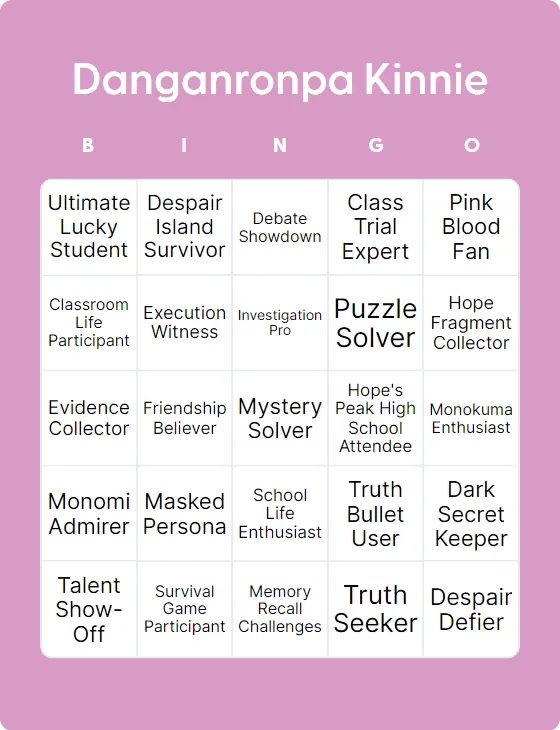 Danganronpa Kinnie

| B | I | N | G | O |
|---|---|---|---|---|
| Ultimate Lucky Student | Despair Island Survivor | Debate Showdown | Class Trial Expert | Pink Blood Fan |
| Classroom Life Participant | Execution Witness | Investigation Pro | Puzzle Solver | Hope Fragment Collector |
| Evidence Collector | Friendship Believer | Mystery Solver | Hope's Peak High School Attendee | Monokuma Enthusiast |
| Monomi Admirer | Masked Persona | School Life Enthusiast | Truth Bullet User | Dark Secret Keeper |
| Talent Show-Off | Survival Game Participant | Memory Recall Challenges | Truth Seeker | Despair Defier |